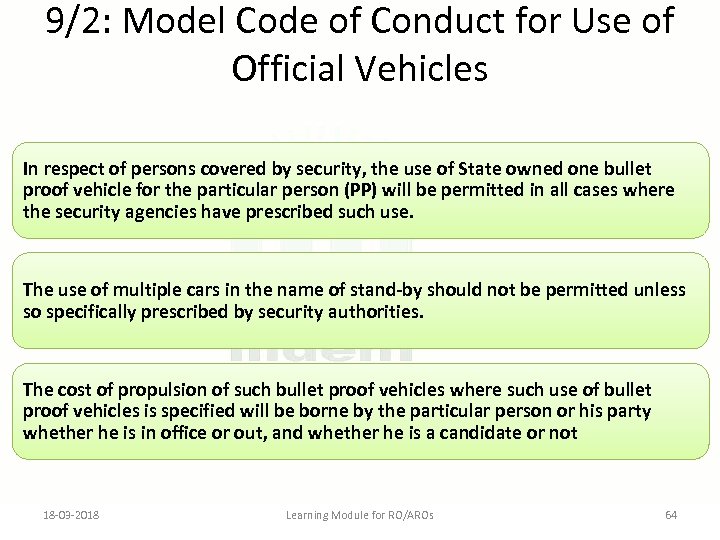 9/2: Model Code of Conduct for Use of Official Vehicles

In respect of persons covered by security, the use of State owned one bullet proof vehicle for the particular person (PP) will be permitted in all cases where the security agencies have prescribed such use.

The use of multiple cars in the name of stand-by should not be permitted unless so specifically prescribed by security authorities.

The cost of propulsion of such bullet proof vehicles where such use of bullet proof vehicles is specified will be borne by the particular person or his party whether he is in office or out, and whether he is a candidate or not

18-03-2018 Learning Module for RO/AROs 64